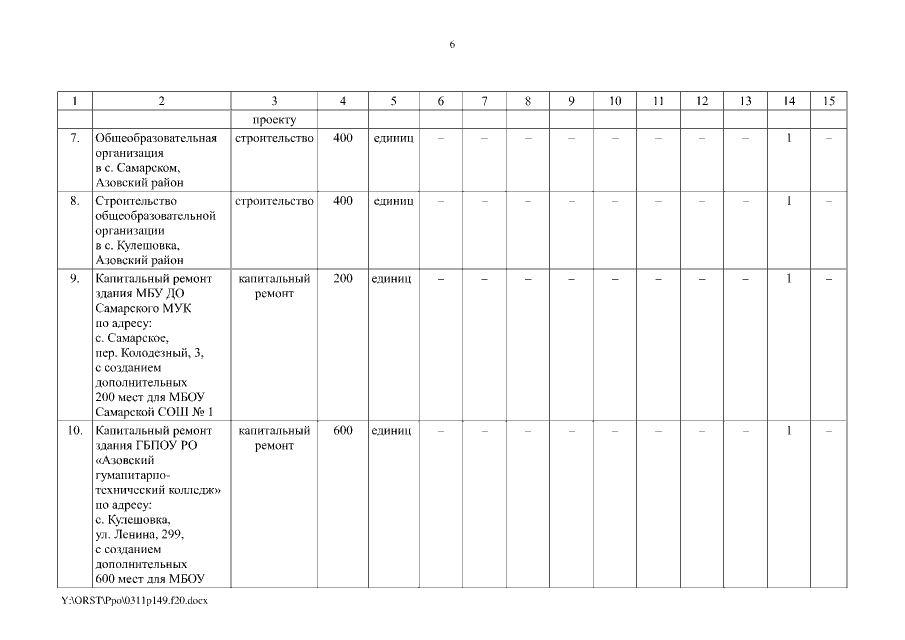 6

| 1 | 2 | 3 | 4 | 5 | 6 | 7 | 8 | 9 | 10 | 11 | 12 | 13 | 14 | 15 |
|---|---|---|---|---|---|---|---|---|---|---|---|---|---|---|
| | | проекту | | | | | | | | | | | | |
| 7. | Общеобразовательная организация в с. Самарском, Азовский район | строительство | 400 | единиц | – | – | – | – | – | – | – | – | 1 | – |
| 8. | Строительство общеобразовательной организации в с. Кулешовка, Азовский район | строительство | 400 | единиц | – | – | – | – | – | – | – | – | 1 | – |
| 9. | Капитальный ремонт здания МБУ ДО Самарского МУК по адресу: с. Самарское, пер. Колодезный, 3, с созданием дополнительных 200 мест для МБОУ Самарской СОШ № 1 | капитальный ремонт | 200 | единиц | – | – | – | – | – | – | – | – | 1 | – |
| 10. | Капитальный ремонт здания ГБПОУ РО «Азовский гуманитарно-технический колледж» по адресу: с. Кулешовка, ул. Ленина, 299, с созданием дополнительных 600 мест для МБОУ | капитальный ремонт | 600 | единиц | – | – | – | – | – | – | – | – | 1 | – |

Y:\ORST\Ppo\0311p149.f20.docx